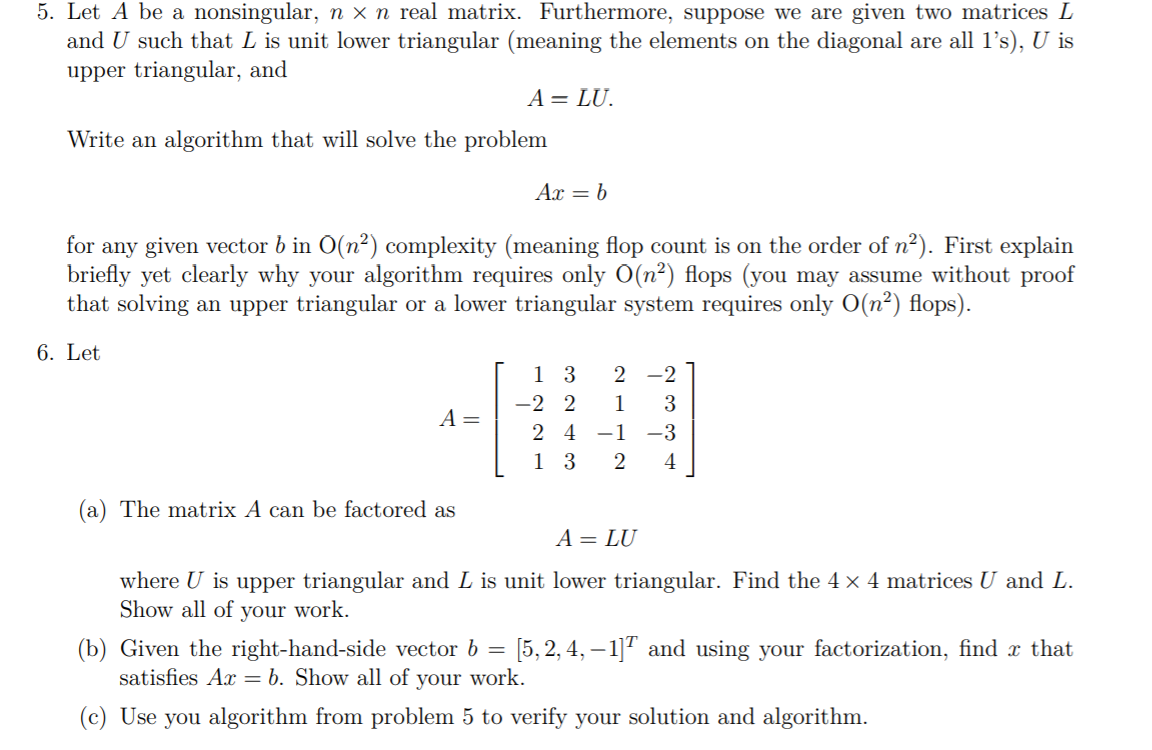 5. Let $A$ be a nonsingular, $n \times n$ real matrix. Furthermore, suppose we are given two matrices $L$ and $U$ such that $L$ is unit lower triangular (meaning the elements on the diagonal are all 1's), $U$ is upper triangular, and

$$A = LU.$$

Write an algorithm that will solve the problem

$$Ax = b$$

for any given vector $b$ in $O(n^2)$ complexity (meaning flop count is on the order of $n^2$). First explain briefly yet clearly why your algorithm requires only $O(n^2)$ flops (you may assume without proof that solving an upper triangular or a lower triangular system requires only $O(n^2)$ flops).

6. Let

$$A = \begin{bmatrix} 1 & 3 & 2 & -2 \\ -2 & 2 & 1 & 3 \\ 2 & 4 & -1 & -3 \\ 1 & 3 & 2 & 4 \end{bmatrix}$$

(a) The matrix $A$ can be factored as

$$A = LU$$

where $U$ is upper triangular and $L$ is unit lower triangular. Find the $4 \times 4$ matrices $U$ and $L$. Show all of your work.

(b) Given the right-hand-side vector $b = [5, 2, 4, -1]^T$ and using your factorization, find $x$ that satisfies $Ax = b$. Show all of your work.

(c) Use you algorithm from problem 5 to verify your solution and algorithm.